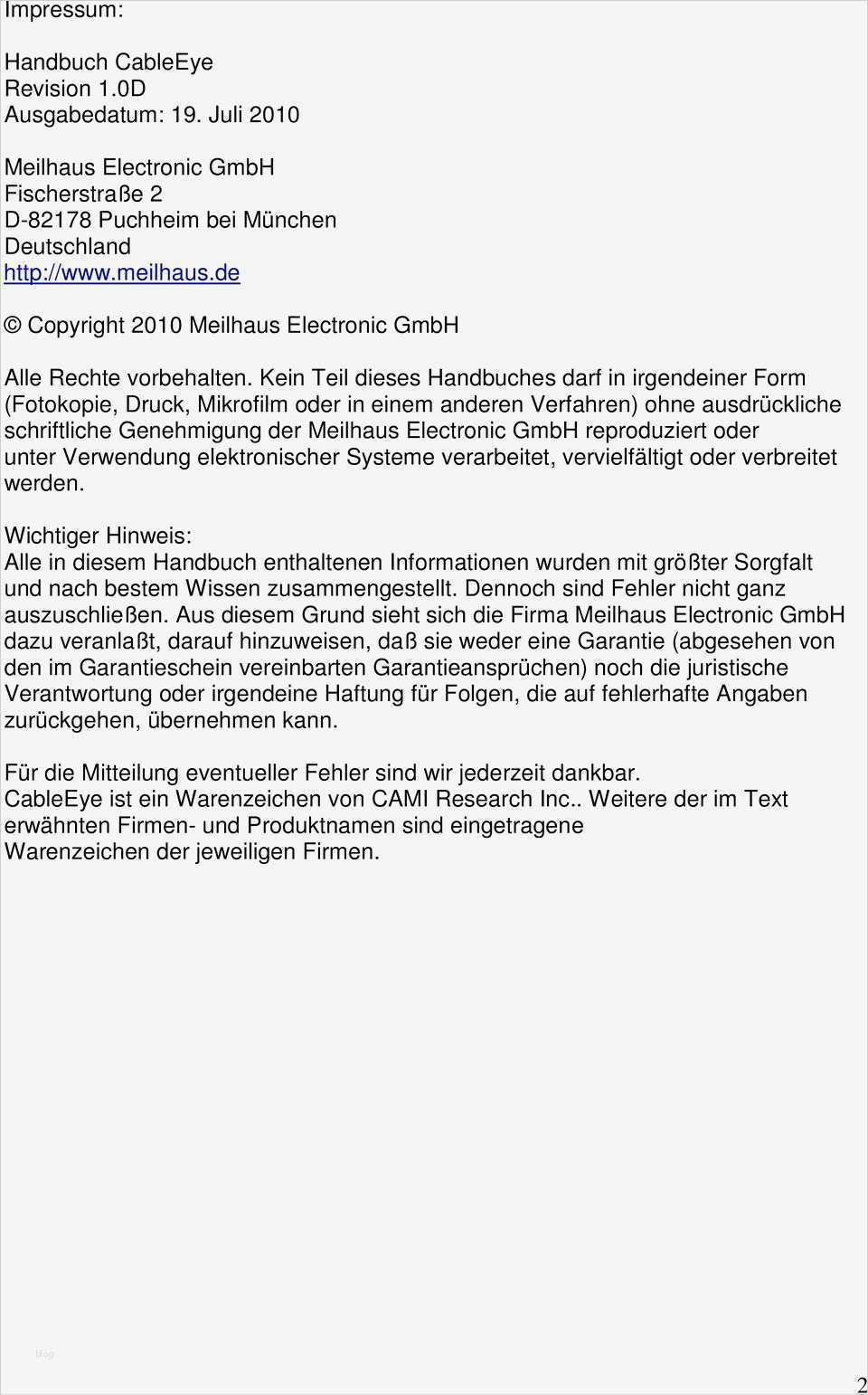 Impressum:

Handbuch CableEye
Revision 1.0D
Ausgabedatum: 19. Juli 2010

Meilhaus Electronic GmbH
Fischerstraße 2
D-82178 Puchheim bei München
Deutschland
http://www.meilhaus.de

© Copyright 2010 Meilhaus Electronic GmbH

Alle Rechte vorbehalten. Kein Teil dieses Handbuches darf in irgendeiner Form (Fotokopie, Druck, Mikrofilm oder in einem anderen Verfahren) ohne ausdrückliche schriftliche Genehmigung der Meilhaus Electronic GmbH reproduziert oder unter Verwendung elektronischer Systeme verarbeitet, vervielfältigt oder verbreitet werden.

Wichtiger Hinweis:
Alle in diesem Handbuch enthaltenen Informationen wurden mit größter Sorgfalt und nach bestem Wissen zusammengestellt. Dennoch sind Fehler nicht ganz auszuschließen. Aus diesem Grund sieht sich die Firma Meilhaus Electronic GmbH dazu veranlaßt, darauf hinzuweisen, daß sie weder eine Garantie (abgesehen von den im Garantieschein vereinbarten Garantieansprüchen) noch die juristische Verantwortung oder irgendeine Haftung für Folgen, die auf fehlerhafte Angaben zurückgehen, übernehmen kann.

Für die Mitteilung eventueller Fehler sind wir jederzeit dankbar.
CableEye ist ein Warenzeichen von CAMI Research Inc.. Weitere der im Text erwähnten Firmen- und Produktnamen sind eingetragene Warenzeichen der jeweiligen Firmen.

blog

2